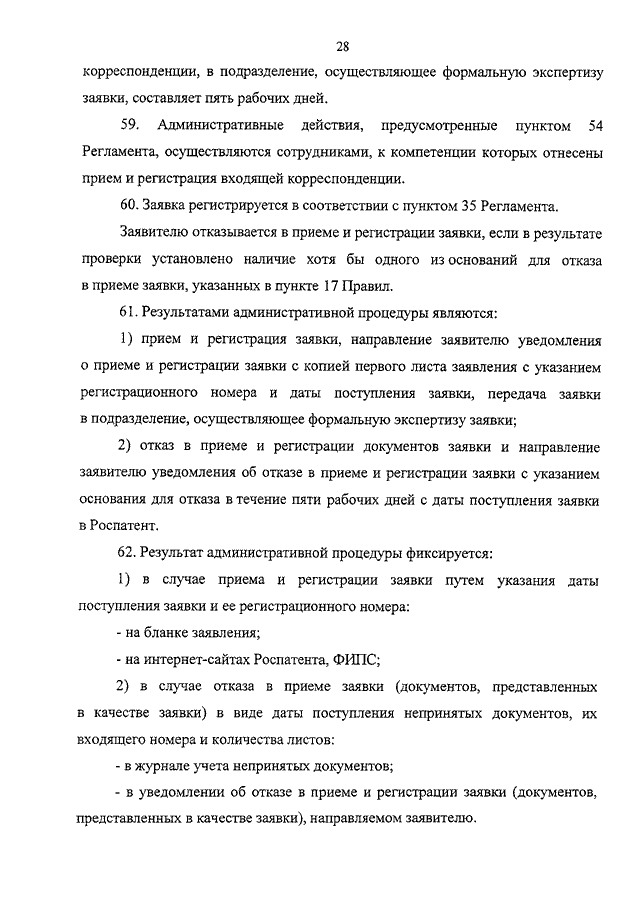 28

корреспонденции, в подразделение, осуществляющее формальную экспертизу заявки, составляет пять рабочих дней.

59. Административные действия, предусмотренные пунктом 54 Регламента, осуществляются сотрудниками, к компетенции которых отнесены прием и регистрация входящей корреспонденции.

60. Заявка регистрируется в соответствии с пунктом 35 Регламента.

Заявителю отказывается в приеме и регистрации заявки, если в результате проверки установлено наличие хотя бы одного из оснований для отказа в приеме заявки, указанных в пункте 17 Правил.

61. Результатами административной процедуры являются:

1) прием и регистрация заявки, направление заявителю уведомления о приеме и регистрации заявки с копией первого листа заявления с указанием регистрационного номера и даты поступления заявки, передача заявки в подразделение, осуществляющее формальную экспертизу заявки;

2) отказ в приеме и регистрации документов заявки и направление заявителю уведомления об отказе в приеме и регистрации заявки с указанием основания для отказа в течение пяти рабочих дней с даты поступления заявки в Роспатент.

62. Результат административной процедуры фиксируется:

1) в случае приема и регистрации заявки путем указания даты поступления заявки и ее регистрационного номера:

- на бланке заявления;

- на интернет-сайтах Роспатента, ФИПС;

2) в случае отказа в приеме заявки (документов, представленных в качестве заявки) в виде даты поступления непринятых документов, их входящего номера и количества листов:

- в журнале учета непринятых документов;

- в уведомлении об отказе в приеме и регистрации заявки (документов, представленных в качестве заявки), направляемом заявителю.